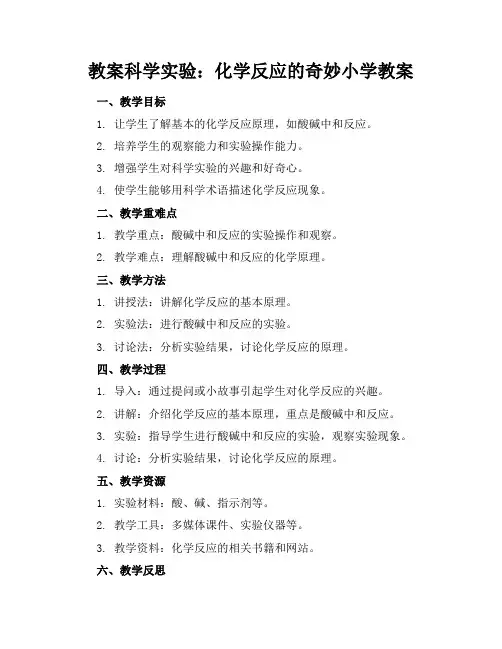 教案科学实验：化学反应的奇妙小学教案

一、教学目标

1. 让学生了解基本的化学反应原理，如酸碱中和反应。

2. 培养学生的观察能力和实验操作能力。

3. 增强学生对科学实验的兴趣和好奇心。

4. 使学生能够用科学术语描述化学反应现象。

二、教学重难点

1. 教学重点：酸碱中和反应的实验操作和观察。

2. 教学难点：理解酸碱中和反应的化学原理。

三、教学方法

1. 讲授法：讲解化学反应的基本原理。

2. 实验法：进行酸碱中和反应的实验。

3. 讨论法：分析实验结果，讨论化学反应的原理。

四、教学过程

1. 导入：通过提问或小故事引起学生对化学反应的兴趣。

2. 讲解：介绍化学反应的基本原理，重点是酸碱中和反应。

3. 实验：指导学生进行酸碱中和反应的实验，观察实验现象。

4. 讨论：分析实验结果，讨论化学反应的原理。

五、教学资源

1. 实验材料：酸、碱、指示剂等。

2. 教学工具：多媒体课件、实验仪器等。

3. 教学资料：化学反应的相关书籍和网站。

六、教学反思